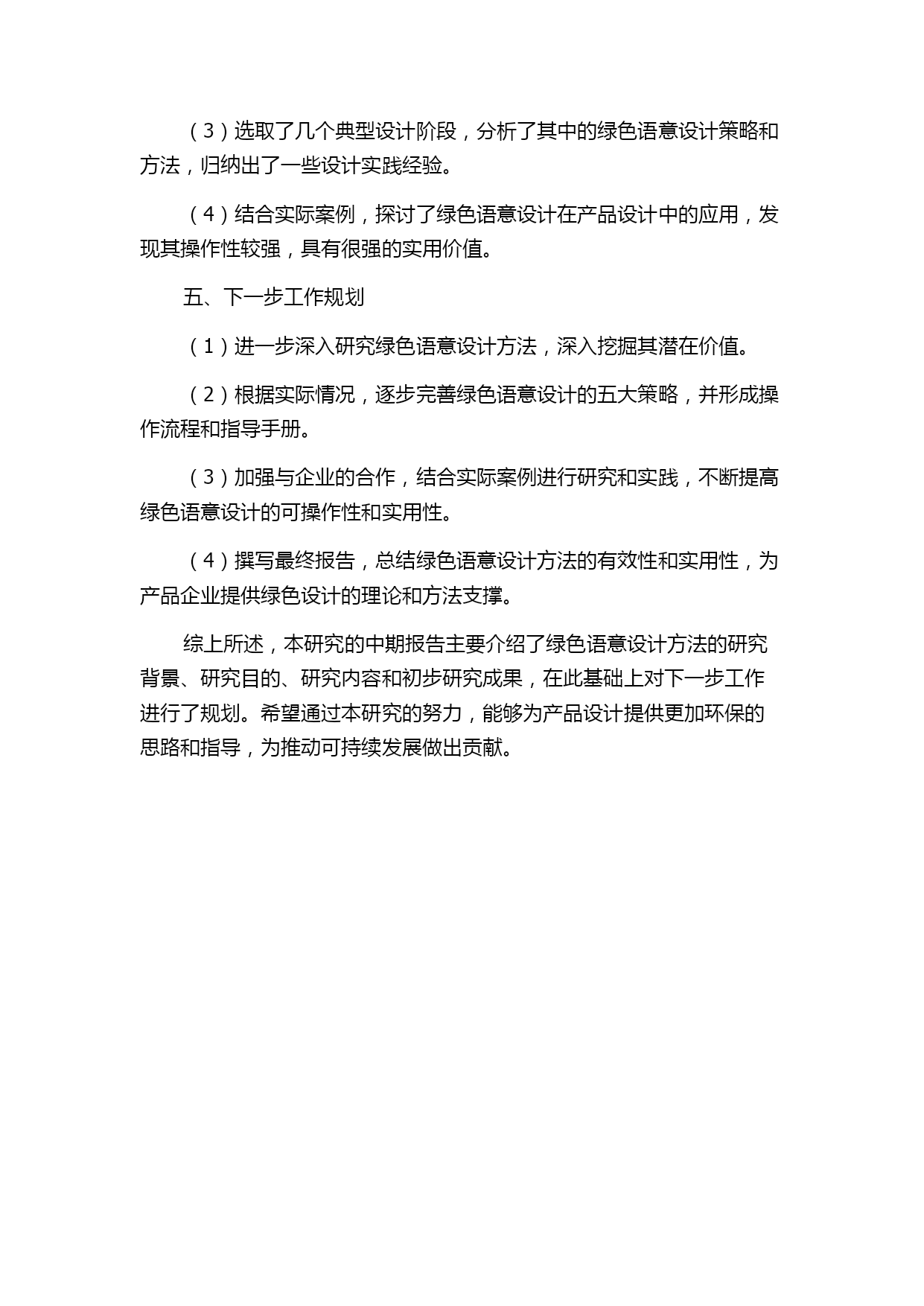 （3）选取了几个典型设计阶段，分析了其中的绿色语意设计策略和方法，归纳出了一些设计实践经验。

（4）结合实际案例，探讨了绿色语意设计在产品设计中的应用，发现其操作性较强，具有很强的实用价值。

五、下一步工作规划

（1）进一步深入研究绿色语意设计方法，深入挖掘其潜在价值。

（2）根据实际情况，逐步完善绿色语意设计的五大策略，并形成操作流程和指导手册。

（3）加强与企业的合作，结合实际案例进行研究和实践，不断提高绿色语意设计的可操作性和实用性。

（4）撰写最终报告，总结绿色语意设计方法的有效性和实用性，为产品企业提供绿色设计的理论和方法支撑。

综上所述，本研究的中期报告主要介绍了绿色语意设计方法的研究背景、研究目的、研究内容和初步研究成果，在此基础上对下一步工作进行了规划。希望通过本研究的努力，能够为产品设计提供更加环保的思路和指导，为推动可持续发展做出贡献。